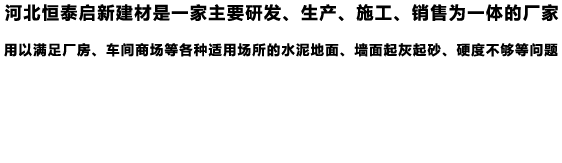 河北恒泰启新建材是一家主要研发、生产、施工、销售为一体的厂家

用以满足厂房、车间商场等各种适用场所的水泥地面、墙面起灰起砂、硬度不够等问题